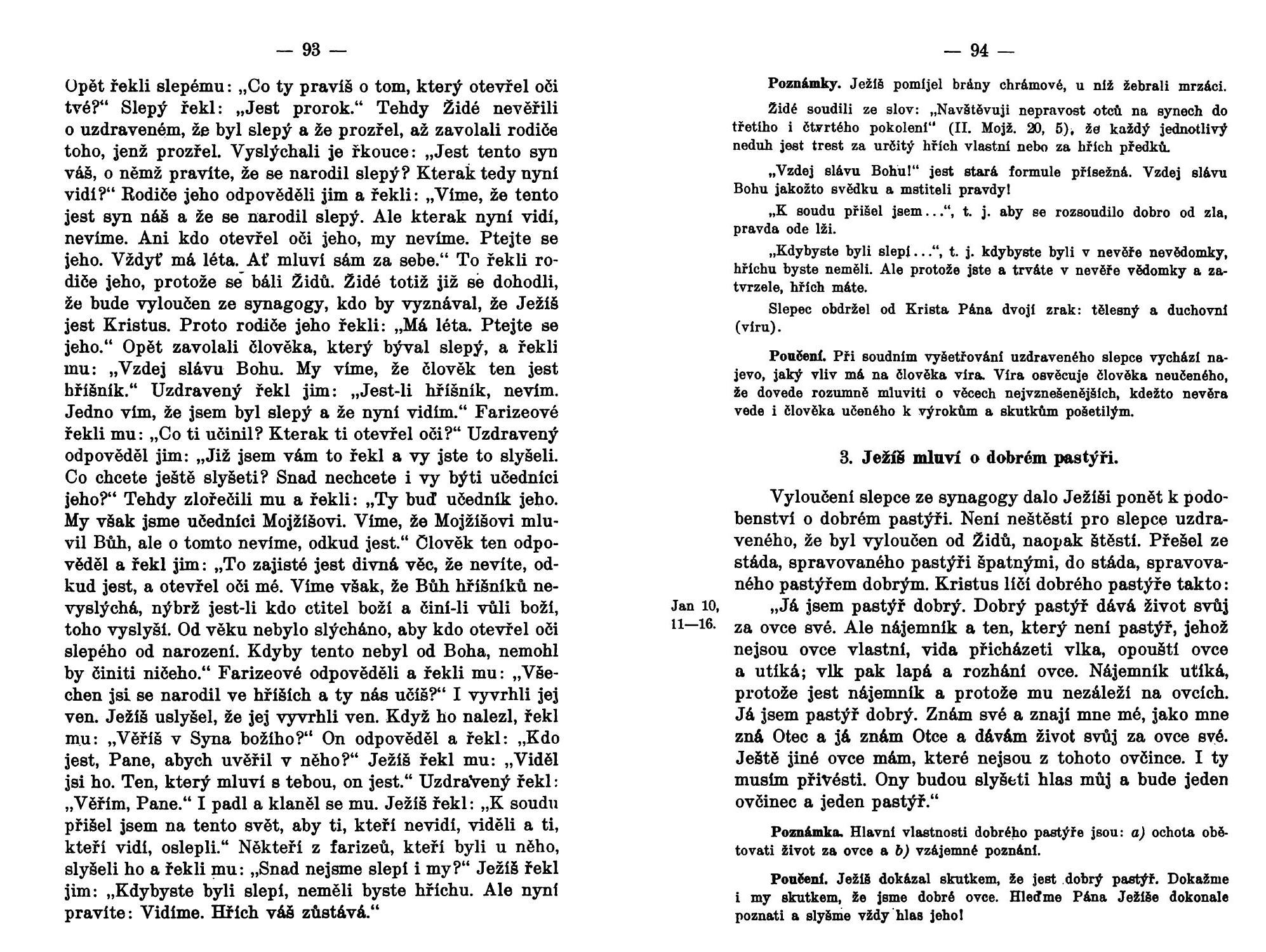 — 93 —

Opět řekli slepému: „Co ty pravíš o tom, který otevřel oči tvé?“ Slepý řekl: „Jest prorok.“ Tehdy Židé nevěřili o uzdraveném, že byl slepý a že prozřel, až zavolali rodiče toho, jenž prozřel. Vyslýchali je řkouce: „Jest tento syn váš, o němž pravíte, že se narodil slepý? Kterak tedy nyní vidí?“ Rodiče jeho odpověděli jim a řekli: „Víme, že tento jest syn náš a že se narodil slepý. Ale kterak nyní vidí, nevíme. Ani kdo otevřel oči jeho, my nevíme. Ptejte se jeho. Vždyť má léta. Ať mluví sám za sebe.“ To řekli rodiče jeho, protože se báli Židů. Židé totiž již se dohodli, že bude vyloučen ze synagogy, kdo by vyznával, že Ježíš jest Kristus. Proto rodiče jeho řekli: „Má léta. Ptejte se jeho.“ Opět zavolali člověka, který býval slepý, a řekli mu: „Vzdej slávu Bohu. My víme, že člověk ten jest hříšník.“ Uzdravený řekl jim: „Jest-li hříšník, nevím. Jedno vím, že jsem byl slepý a že nyní vidím.“ Farizeové řekli mu: „Co ti učinil? Kterak ti otevřel oči?“ Uzdravený odpověděl jim: „Již jsem vám to řekl a vy jste to slyšeli. Co chcete ještě slyšeti? Snad nechcete i vy býti učedníci jeho?“ Tehdy zlořečili mu a řekli: „Ty buď učedník jeho. My však jsme učedníci Mojžíšovi. Víme, že Mojžíšovi mluvil Bůh, ale o tomto nevíme, odkud jest.“ Člověk ten odpověděl a řekl jim: „To zajisté jest divná věc, že nevíte, odkud jest, a otevřel oči mé. Víme však, že Bůh hříšníků nevyslýchá, nýbrž jest-li kdo ctitel boží a činí-li vůli boží, toho vyslyší. Od věku nebylo slýcháno, aby kdo otevřel oči slepého od narození. Kdyby tento nebyl od Boha, nemohl by činiti ničeho.“ Farizeové odpověděli a řekli mu: „Všechen jsi se narodil ve hříších a ty nás učíš?“ I vyvrhli jej ven. Ježíš uslyšel, že jej vyvrhli ven. Když ho nalezl, řekl mu: „Věříš v Syna božího?“ On odpověděl a řekl: „Kdo jest, Pane, abych uvěřil v něho?“ Ježíš řekl mu: „Viděl jsi ho. Ten, který mluví s tebou, on jest.“ Uzdravený řekl: „Věřím, Pane.“ I padl a klaněl se mu. Ježíš řekl: „K soudu přišel jsem na tento svět, aby ti, kteří nevidí, viděli a ti, kteří vidí, oslepli.“ Někteří z farizeů, kteří byli u něho, slyšeli ho a řekli mu: „Snad nejsme slepí i my?“ Ježíš řekl jim: „Kdybyste byli slepí, neměli byste hříchu. Ale nyní pravíte: Vidíme. Hřích váš zůstává.“

— 94 —

Poznámky. Ježíš pomíjel brány chrámové, u níž žebrali mrzáci.

Židé soudili ze slov: „Navštěvuji nepravost otců na synech do třetího i čtvrtého pokolení“ (II. Mojž. 20, 5), že každý jednotlivý neduh jest trest za určitý hřích vlastní nebo za hřích předků.

„Vzdej slávu Bohu!“ jest stará formule přísežná. Vzdej slávu Bohu jakožto svědku a mstiteli pravdy!

„K soudu přišel jsem...“, t. j. aby se rozsoudilo dobro od zla, pravda ode lži.

„Kdybyste byli slepí...“, t. j. kdybyste byli v nevěře nevědomky, hříchu byste neměli. Ale protože jste a trváte v nevěře vědomky a zatvrzele, hřích máte.

Slepec obdržel od Krista Pána dvojí zrak: tělesný a duchovní (víru).

Poučení. Při soudním vyšetřování uzdraveného slepce vychází najevo, jaký vliv má na člověka víra. Víra osvěcuje člověka neučeného, že dovede rozumně mluviti o věcech nejvznešenějších, kdežto nevěra vede i člověka učeného k výrokům a skutkům pošetilým.

3. Ježíš mluví o dobrém pastýři.

Vyloučení slepce ze synagogy dalo Ježíši ponět k podobenství o dobrém pastýři. Není neštěstí pro slepce uzdraveného, že byl vyloučen od Židů, naopak štěstí. Přešel ze stáda, spravovaného pastýři špatnými, do stáda, spravovaného pastýřem dobrým. Kristus líčí dobrého pastýře takto:

Jan 10, 11—16.

„Já jsem pastýř dobrý. Dobrý pastýř dává život svůj za ovce své. Ale nájemník a ten, který není pastýř, jehož nejsou ovce vlastní, vida přicházeti vlka, opouští ovce a utíká; vlk pak lapá a rozhání ovce. Nájemník utíká, protože jest nájemník a protože mu nezáleží na ovcích. Já jsem pastýř dobrý. Znám své a znají mne mé, jako mne zná Otec a já znám Otce a dávám život svůj za ovce své. Ještě jiné ovce mám, které nejsou z tohoto ovčince. I ty musím přivésti. Ony budou slyšeti hlas můj a bude jeden ovčinec a jeden pastýř.“

Poznámka. Hlavní vlastnosti dobrého pastýře jsou: a) ochota obětovati život za ovce a b) vzájemné poznání.

Poučení. Ježíš dokázal skutkem, že jest dobrý pastýř. Dokažme i my skutkem, že jsme dobré ovce. Hleďme Pána Ježíše dokonale poznati a slyšme vždy hlas jeho!